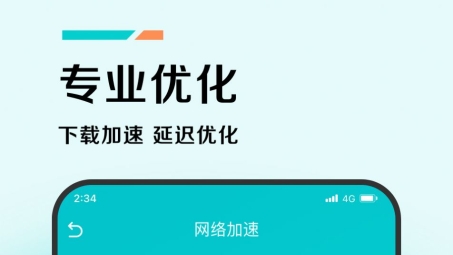 专业优化

下载加速 延迟优化

2:34

4G

网络加速